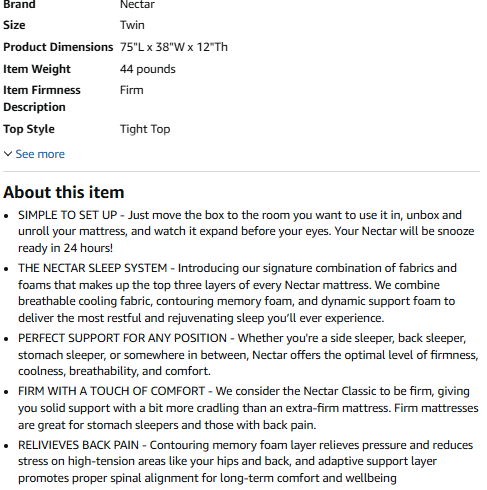 | | |
|---|---|
| Brand | Nectar |
| Size | Twin |
| Product Dimensions | 75"L x 38"W x 12"Th |
| Item Weight | 44 pounds |
| Item Firmness Description | Firm |
| Top Style | Tight Top |

See more

About this item

• SIMPLE TO SET UP - Just move the box to the room you want to use it in, unbox and unroll your mattress, and watch it expand before your eyes. Your Nectar will be snooze ready in 24 hours!

• THE NECTAR SLEEP SYSTEM - Introducing our signature combination of fabrics and foams that makes up the top three layers of every Nectar mattress. We combine breathable cooling fabric, contouring memory foam, and dynamic support foam to deliver the most restful and rejuvenating sleep you'll ever experience.

• PERFECT SUPPORT FOR ANY POSITION - Whether you're a side sleeper, back sleeper, stomach sleeper, or somewhere in between, Nectar offers the optimal level of firmness, coolness, breathability, and comfort.

• FIRM WITH A TOUCH OF COMFORT - We consider the Nectar Classic to be firm, giving you solid support with a bit more cradling than an extra-firm mattress. Firm mattresses are great for stomach sleepers and those with back pain.

• RELIVIEVES BACK PAIN - Contouring memory foam layer relieves pressure and reduces stress on high-tension areas like your hips and back, and adaptive support layer promotes proper spinal alignment for long-term comfort and wellbeing